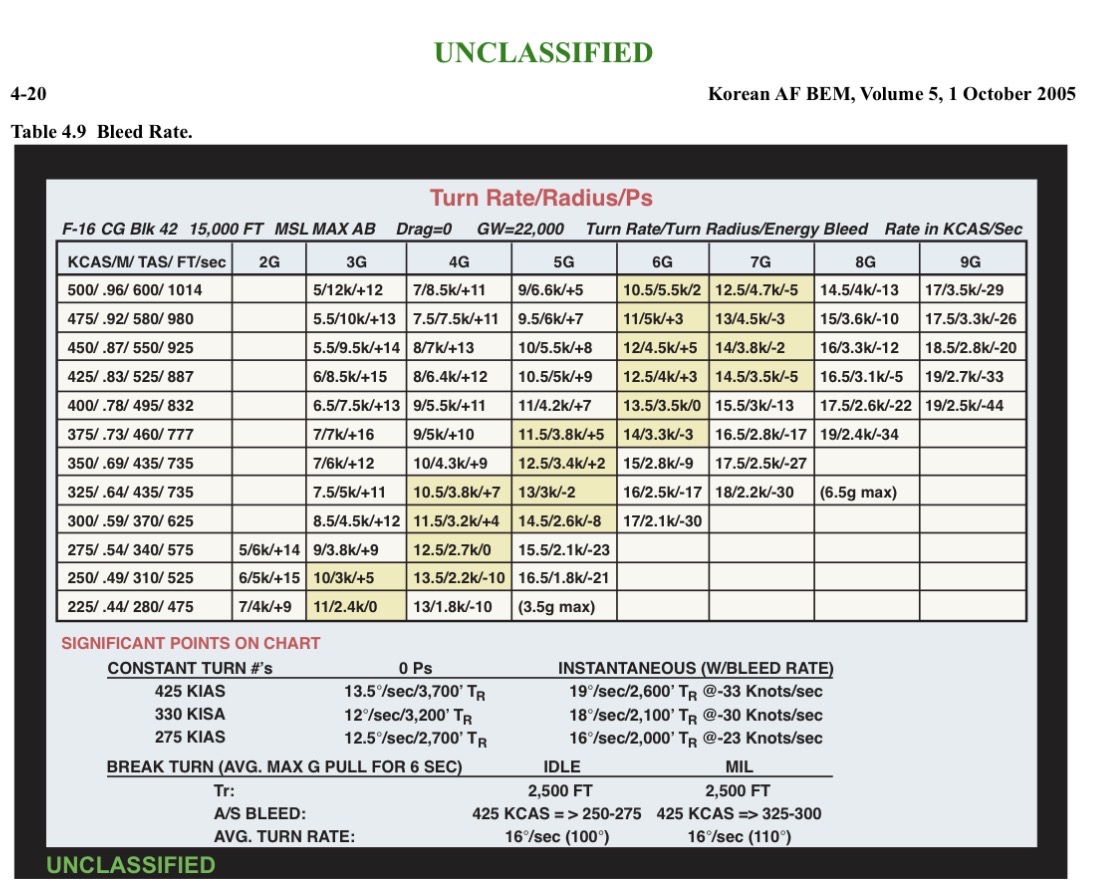 UNCLASSIFIED

4-20

Korean AF BEM, Volume 5, 1 October 2005

Table 4.9 Bleed Rate.

Turn Rate/Radius/Ps

F-16 CG Blk 42 15,000 FT MSL MAX AB Drag=0 GW=22,000 Turn Rate/Turn Radius/Energy Bleed Rate in KCAS/Sec

| KCAS/M/ TAS/ FT/sec | 2G | 3G | 4G | 5G | 6G | 7G | 8G | 9G |
|---|---|---|---|---|---|---|---|---|
| 500/ .96/ 600/ 1014 | | 5/12k/+12 | 7/8.5k/+11 | 9/6.6k/+5 | 10.5/5.5k/2 | 12.5/4.7k/-5 | 14.5/4k/-13 | 17/3.5k/-29 |
| 475/ .92/ 580/ 980 | | 5.5/10k/+13 | 7.5/7.5k/+11 | 9.5/6k/+7 | 11/5k/+3 | 13/4.5k/-3 | 15/3.6k/-10 | 17.5/3.3k/-26 |
| 450/ .87/ 550/ 925 | | 5.5/9.5k/+14 | 8/7k/+13 | 10/5.5k/+8 | 12/4.5k/+5 | 14/3.8k/-2 | 16/3.3k/-12 | 18.5/2.8k/-20 |
| 425/ .83/ 525/ 887 | | 6/8.5k/+15 | 8/6.4k/+12 | 10.5/5k/+9 | 12.5/4k/+3 | 14.5/3.5k/-5 | 16.5/3.1k/-5 | 19/2.7k/-33 |
| 400/ .78/ 495/ 832 | | 6.5/7.5k/+13 | 9/5.5k/+11 | 11/4.2k/+7 | 13.5/3.5k/0 | 15.5/3k/-13 | 17.5/2.6k/-22 | 19/2.5k/-44 |
| 375/ .73/ 460/ 777 | | 7/7k/+16 | 9/5k/+10 | 11.5/3.8k/+5 | 14/3.3k/-3 | 16.5/2.8k/-17 | 19/2.4k/-34 | |
| 350/ .69/ 435/ 735 | | 7/6k/+12 | 10/4.3k/+9 | 12.5/3.4k/+2 | 15/2.8k/-9 | 17.5/2.5k/-27 | | |
| 325/ .64/ 435/ 735 | | 7.5/5k/+11 | 10.5/3.8k/+7 | 13/3k/-2 | 16/2.5k/-17 | 18/2.2k/-30 | (6.5g max) | |
| 300/ .59/ 370/ 625 | | 8.5/4.5k/+12 | 11.5/3.2k/+4 | 14.5/2.6k/-8 | 17/2.1k/-30 | | | |
| 275/ .54/ 340/ 575 | 5/6k/+14 | 9/3.8k/+9 | 12.5/2.7k/0 | 15.5/2.1k/-23 | | | | |
| 250/ .49/ 310/ 525 | 6/5k/+15 | 10/3k/+5 | 13.5/2.2k/-10 | 16.5/1.8k/-21 | | | | |
| 225/ .44/ 280/ 475 | 7/4k/+9 | 11/2.4k/0 | 13/1.8k/-10 | (3.5g max) | | | | |

SIGNIFICANT POINTS ON CHART

| CONSTANT TURN #'s | 0 Ps | INSTANTANEOUS (W/BLEED RATE) |
|---|---|---|
| 425 KIAS | 13.5°/sec/3,700' $T_R$ | 19°/sec/2,600' $T_R$ @-33 Knots/sec |
| 330 KISA | 12°/sec/3,200' $T_R$ | 18°/sec/2,100' $T_R$ @-30 Knots/sec |
| 275 KIAS | 12.5°/sec/2,700' $T_R$ | 16°/sec/2,000' $T_R$ @-23 Knots/sec |

| BREAK TURN (AVG. MAX G PULL FOR 6 SEC) | IDLE | MIL |
|---|---|---|
| Tr: | 2,500 FT | 2,500 FT |
| A/S BLEED: | 425 KCAS = > 250-275 | 425 KCAS => 325-300 |
| AVG. TURN RATE: | 16°/sec (100°) | 16°/sec (110°) |

UNCLASSIFIED